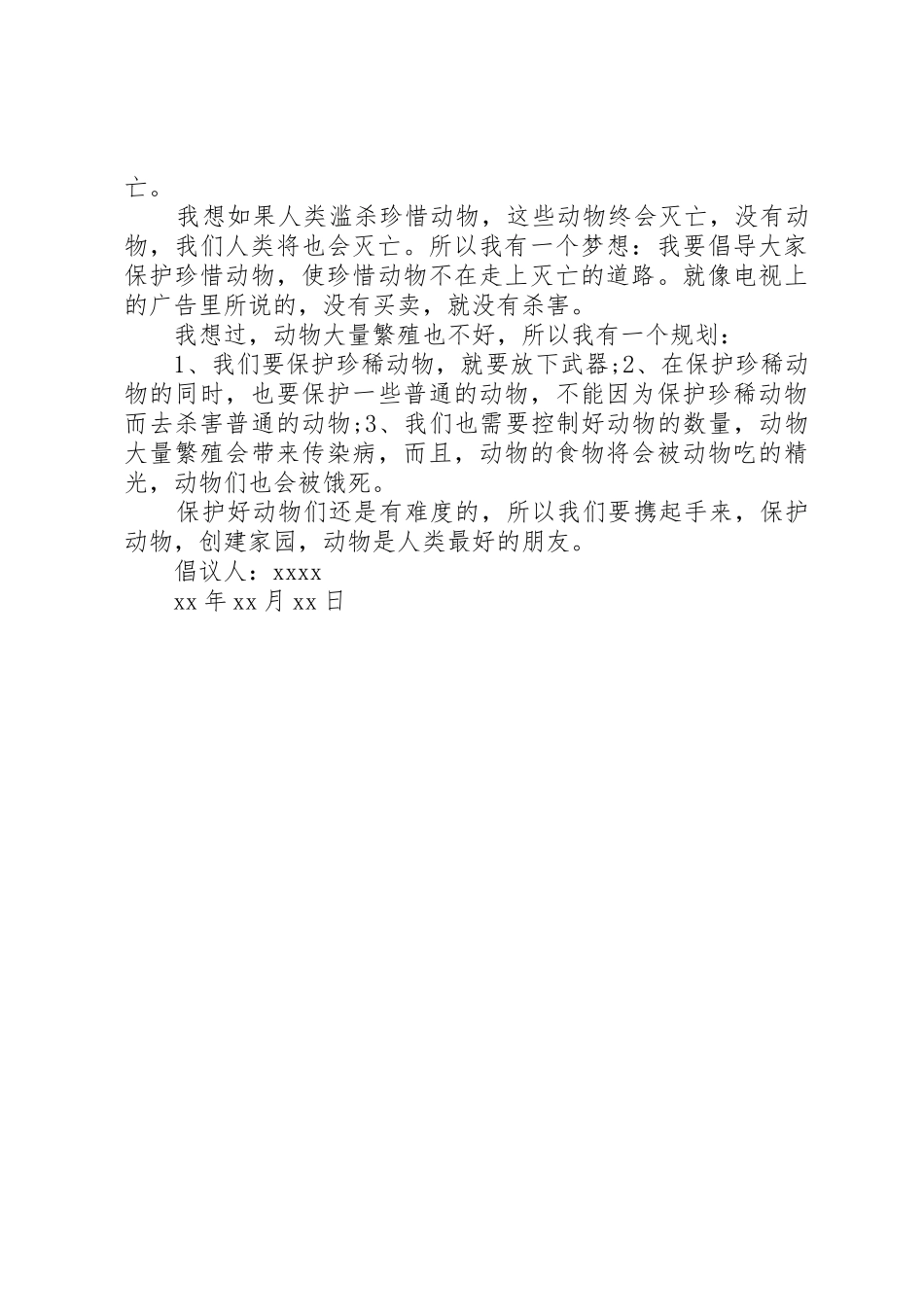 亡。

我想如果人类滥杀珍惜动物，这些动物终会灭亡，没有动物，我们人类将也会灭亡。所以我有一个梦想：我要倡导大家保护珍惜动物，使珍惜动物不在走上灭亡的道路。就像电视上的广告里所说的，没有买卖，就没有杀害。

我想过，动物大量繁殖也不好，所以我有一个规划：

1、我们要保护珍稀动物，就要放下武器;2、在保护珍稀动物的同时，也要保护一些普通的动物，不能因为保护珍稀动物而去杀害普通的动物;3、我们也需要控制好动物的数量，动物大量繁殖会带来传染病，而且，动物的食物将会被动物吃的精光，动物们也会被饿死。

保护好动物们还是有难度的，所以我们要携起手来，保护动物，创建家园，动物是人类最好的朋友。

倡议人：xxxx

xx 年 xx 月 xx 日